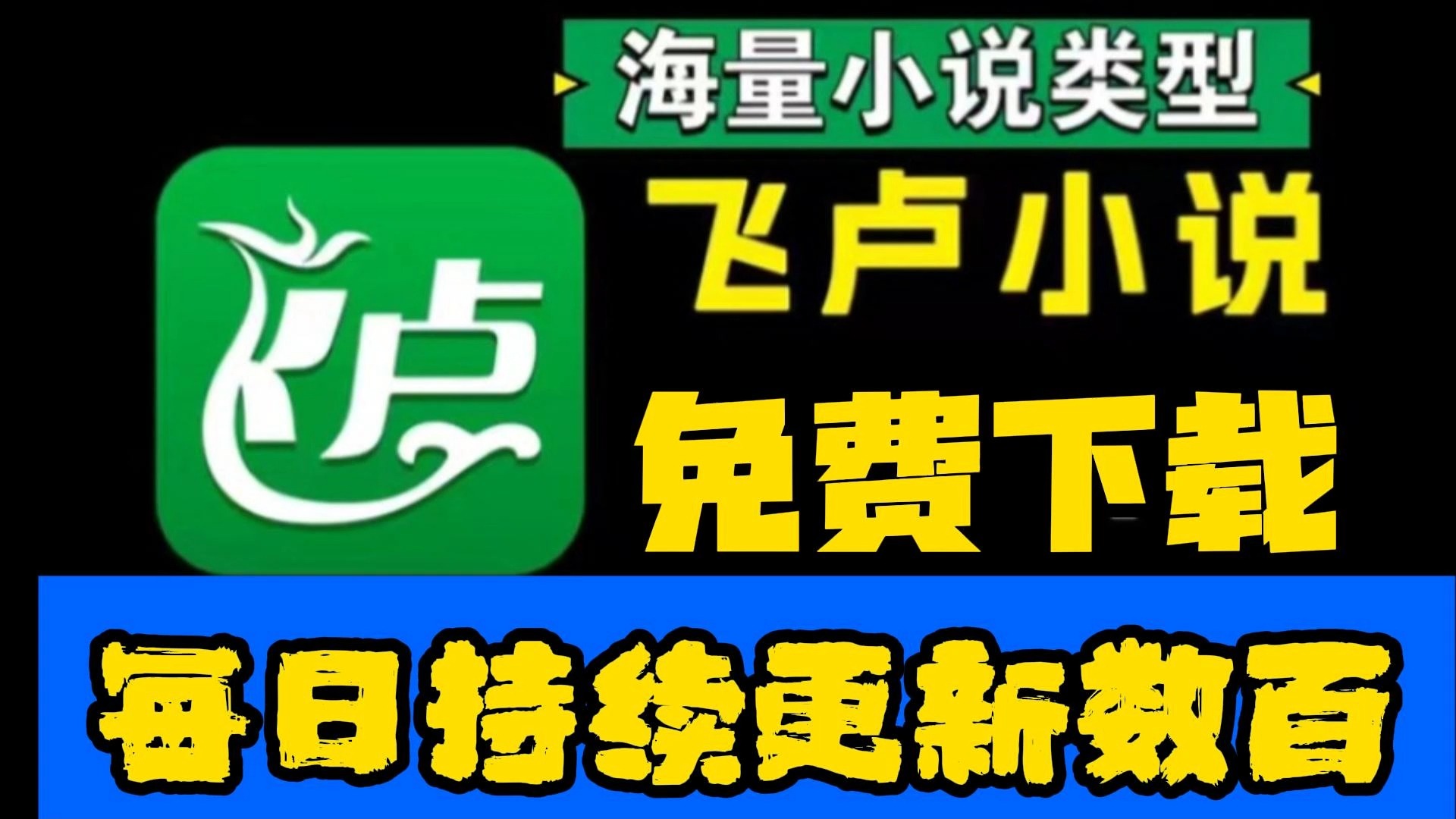 海量小说类型

飞卢

飞卢小说

免费下载

每日持续更新数百